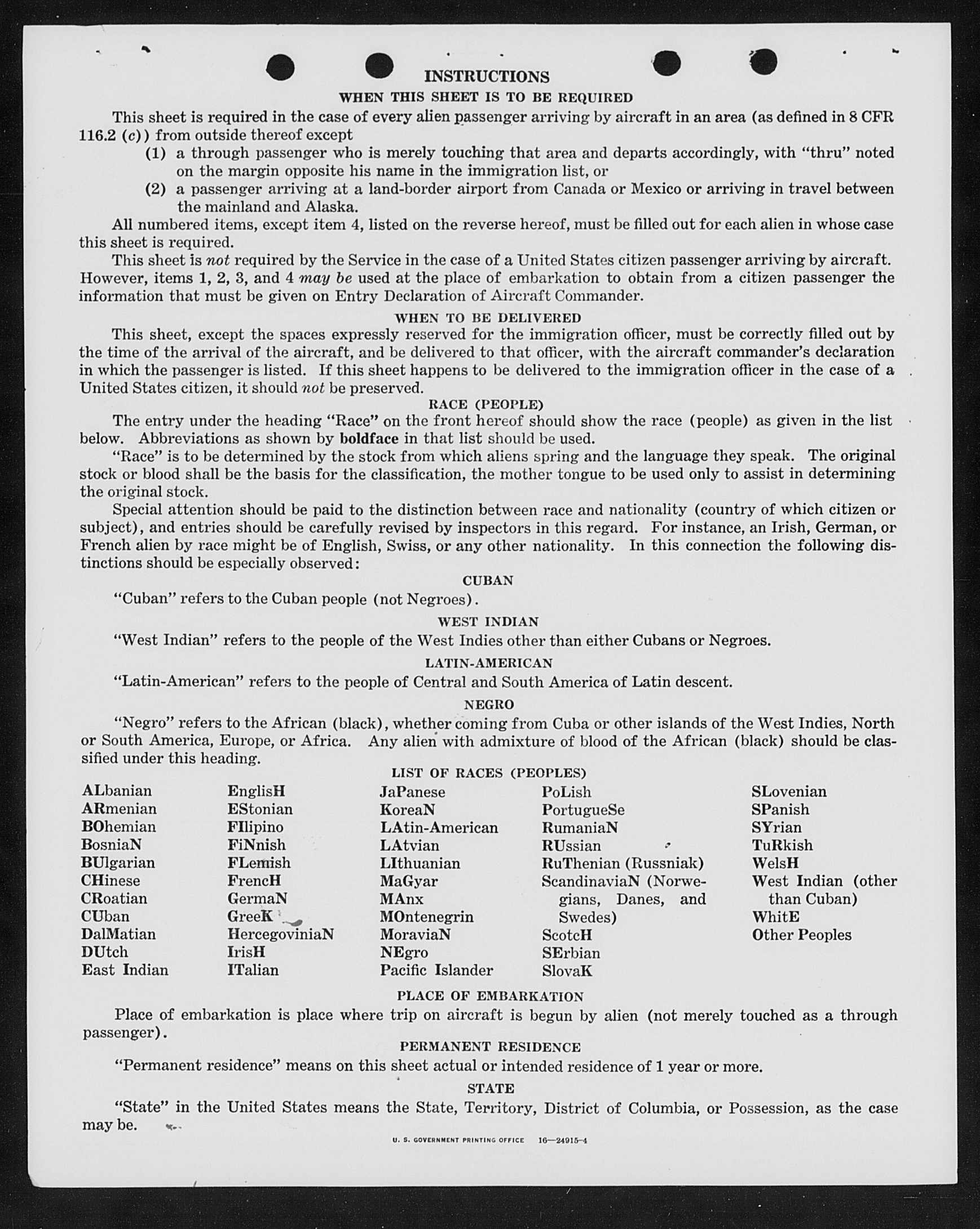 INSTRUCTIONS

WHEN THIS SHEET IS TO BE REQUIRED

This sheet is required in the case of every alien passenger arriving by aircraft in an area (as defined in 8 CFR 116.2 (c)) from outside thereof except

(1) a through passenger who is merely touching that area and departs accordingly, with "thru" noted on the margin opposite his name in the immigration list, or

(2) a passenger arriving at a land-border airport from Canada or Mexico or arriving in travel between the mainland and Alaska.

All numbered items, except item 4, listed on the reverse hereof, must be filled out for each alien in whose case this sheet is required.

This sheet is not required by the Service in the case of a United States citizen passenger arriving by aircraft. However, items 1, 2, 3, and 4 may be used at the place of embarkation to obtain from a citizen passenger the information that must be given on Entry Declaration of Aircraft Commander.

WHEN TO BE DELIVERED

This sheet, except the spaces expressly reserved for the immigration officer, must be correctly filled out by the time of the arrival of the aircraft, and be delivered to that officer, with the aircraft commander's declaration in which the passenger is listed. If this sheet happens to be delivered to the immigration officer in the case of a United States citizen, it should not be preserved.

RACE (PEOPLE)

The entry under the heading "Race" on the front hereof should show the race (people) as given in the list below. Abbreviations as shown by boldface in that list should be used.

"Race" is to be determined by the stock from which aliens spring and the language they speak. The original stock or blood shall be the basis for the classification, the mother tongue to be used only to assist in determining the original stock.

Special attention should be paid to the distinction between race and nationality (country of which citizen or subject), and entries should be carefully revised by inspectors in this regard. For instance, an Irish, German, or French alien by race might be of English, Swiss, or any other nationality. In this connection the following distinctions should be especially observed:

CUBAN

"Cuban" refers to the Cuban people (not Negroes).

WEST INDIAN

"West Indian" refers to the people of the West Indies other than either Cubans or Negroes.

LATIN-AMERICAN

"Latin-American" refers to the people of Central and South America of Latin descent.

NEGRO

"Negro" refers to the African (black), whether coming from Cuba or other islands of the West Indies, North or South America, Europe, or Africa. Any alien with admixture of blood of the African (black) should be classified under this heading.

LIST OF RACES (PEOPLES)

ALbanian
ARmenian
BOhemian
BosniaN
BUlgarian
CHinese
CRoatian
CUban
DalMatian
DUtch
East Indian

EnglisH
EStonian
FIlipino
FiNnish
FLemish
FrencH
GermaN
GreeK
HercegoviniaN
IrisH
ITalian

JaPanese
KoreaN
LAtin-American
LAtvian
LIthuanian
MaGyar
MAnx
MOntenegrin
MoraviaN
NEgro
Pacific Islander

PoLish
PortugueSe
RumaniaN
RUssian
RuThenian (Russniak)
ScandinaviaN (Norwegians, Danes, and Swedes)
ScotcH
SErbian
SlovaK

SLovenian
SPanish
SYrian
TuRkish
WelsH
West Indian (other than Cuban)
WhitE
Other Peoples

PLACE OF EMBARKATION

Place of embarkation is place where trip on aircraft is begun by alien (not merely touched as a through passenger).

PERMANENT RESIDENCE

"Permanent residence" means on this sheet actual or intended residence of 1 year or more.

STATE

"State" in the United States means the State, Territory, District of Columbia, or Possession, as the case may be.

U. S. GOVERNMENT PRINTING OFFICE 16—24915-4